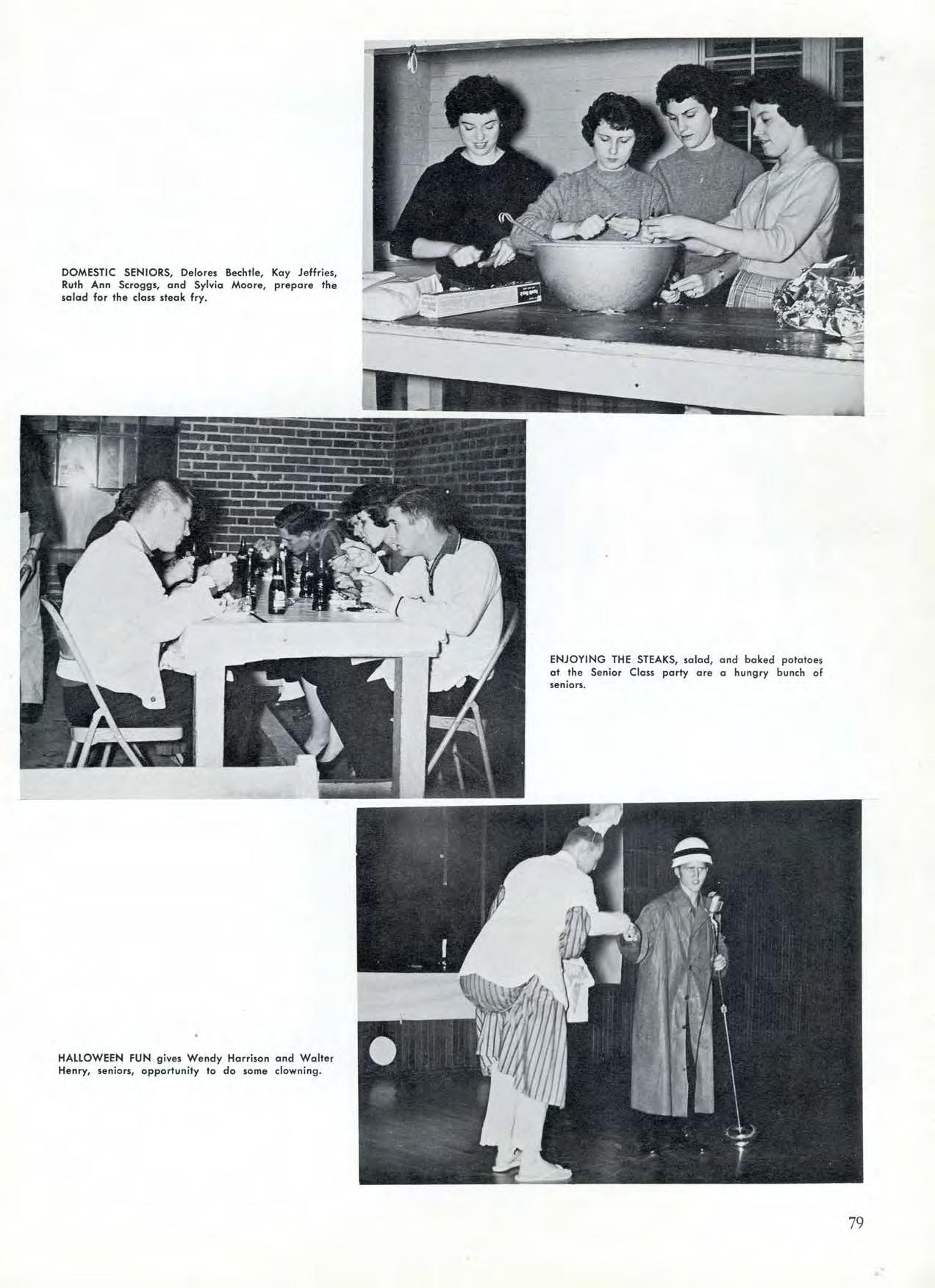 DOMESTIC SENIORS, Delores Bechtle, Kay Jeffries, Ruth Ann Scroggs, and Sylvia Moore, prepare the salad for the class steak fry.

ENJOYING THE STEAKS, salad, and baked potatoes at the Senior Class party are a hungry bunch of seniors.

HALLOWEEN FUN gives Wendy Harrison and Walter Henry, seniors, opportunity to do some clowning.

79